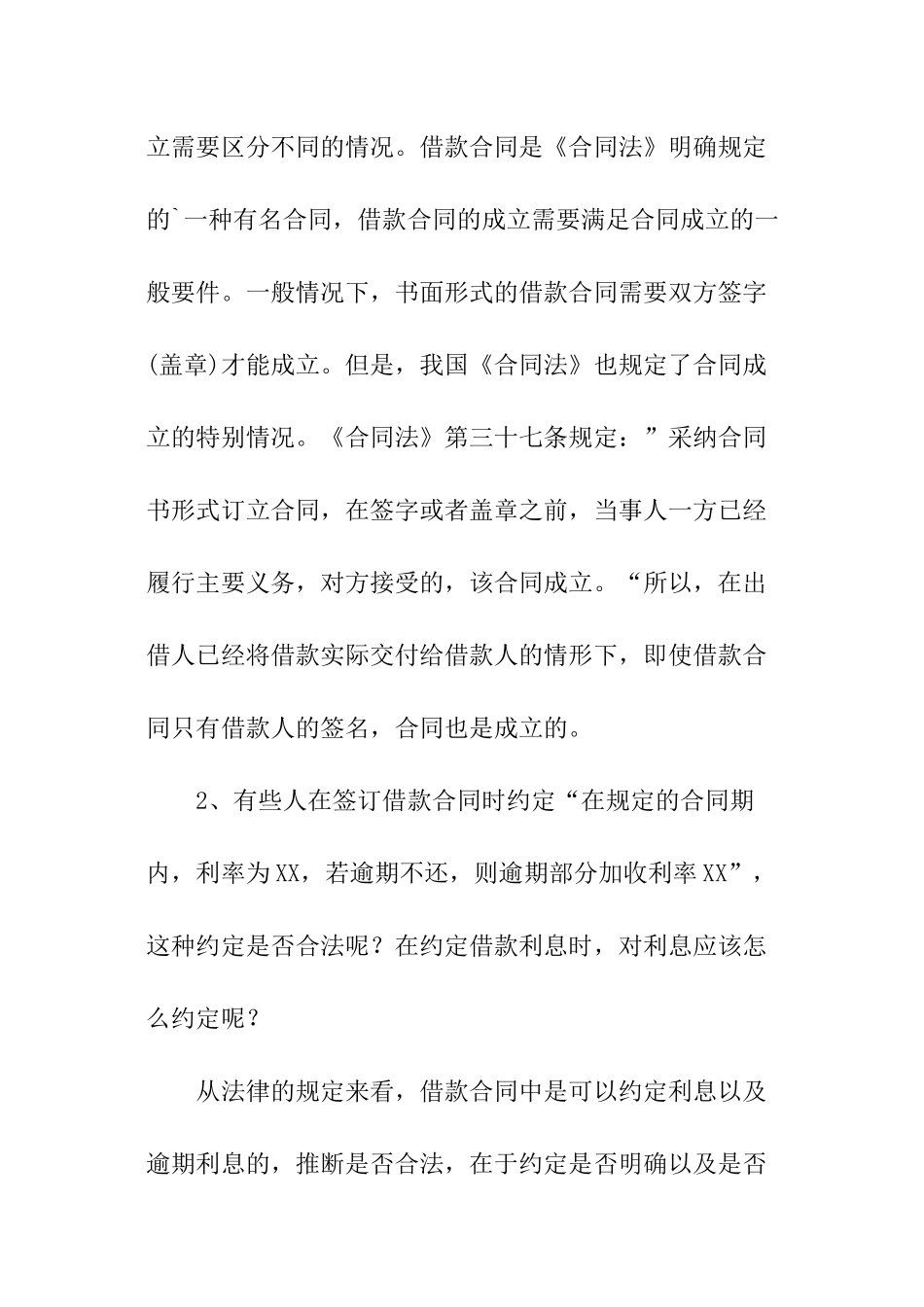 立需要区分不同的情况。借款合同是《合同法》明确规定的`一种有名合同，借款合同的成立需要满足合同成立的一般要件。一般情况下，书面形式的借款合同需要双方签字(盖章)才能成立。但是，我国《合同法》也规定了合同成立的特别情况。《合同法》第三十七条规定：”采纳合同书形式订立合同，在签字或者盖章之前，当事人一方已经履行主要义务，对方接受的，该合同成立。“所以，在出借人已经将借款实际交付给借款人的情形下，即使借款合同只有借款人的签名，合同也是成立的。

2、有些人在签订借款合同时约定“在规定的合同期内，利率为XX，若逾期不还，则逾期部分加收利率XX”，这种约定是否合法呢？在约定借款利息时，对利息应该怎么约定呢？

从法律的规定来看，借款合同中是可以约定利息以及逾期利息的，推断是否合法，在于约定是否明确以及是否